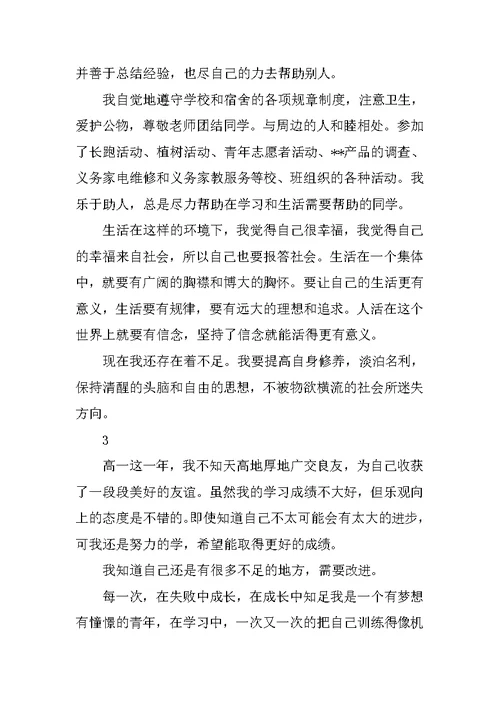 并善于总结经验，也尽自己的力去帮助别人。

我自觉地遵守学校和宿舍的各项规章制度，注意卫生，爱护公物，尊敬老师团结同学。与周边的人和睦相处。参加了长跑活动、植树活动、青年志愿者活动、**产品的调查、义务家电维修和义务家教服务等校、班组织的各种活动。我乐于助人，总是尽力帮助在学习和生活需要帮助的同学。

生活在这样的环境下，我觉得自己很幸福，我觉得自己的幸福来自社会，所以自己也要报答社会。生活在一个集体中，就要有广阔的胸襟和博大的胸怀。要让自己的生活更有意义，生活要有规律，要有远大的理想和追求。人活在这个世界上就要有信念，坚持了信念就能活得更有意义。

现在我还存在着不足。我要提高自身修养，淡泊名利，保持清醒的头脑和自由的思想，不被物欲横流的社会所迷失方向。

3

高一这一年，我不知天高地厚地广交良友，为自己收获了一段段美好的友谊。虽然我的学习成绩不大好，但乐观向上的态度是不错的。即使知道自己不太可能会有太大的进步，可我还是努力的学，希望能取得更好的成绩。

我知道自己还是有很多不足的地方，需要改进。

每一次，在失败中成长，在成长中知足我是一个有梦想有憧憬的青年，在学习中，一次又一次的把自己训练得像机